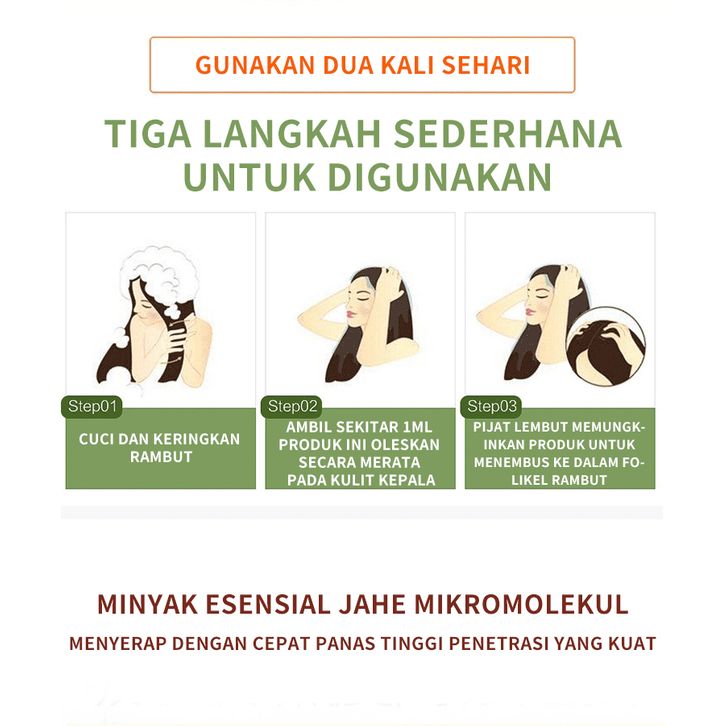 GUNAKAN DUA KALI SEHARI

TIGA LANGKAH SEDERHANA UNTUK DIGUNAKAN

Step01
CUCI DAN KERINGKAN RAMBUT

Step02
AMBIL SEKITAR 1ML PRODUK INI OLESKAN SECARA MERATA PADA KULIT KEPALA

Step03
PIJAT LEMBUT MEMUNGKINKAN PRODUK UNTUK MENEMBUS KE DALAM FOLIKEL RAMBUT

MINYAK ESENSIAL JAHE MIKROMOLEKUL

MENYERAP DENGAN CEPAT PANAS TINGGI PENETRASI YANG KUAT